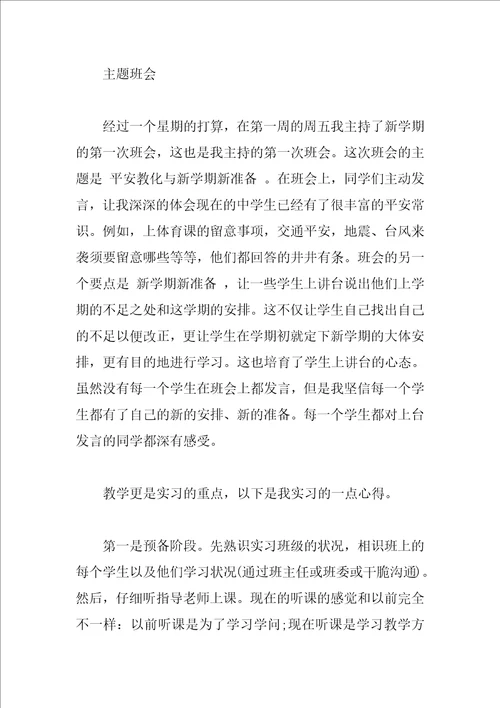 主题班会

经过一个星期的打算，在第一周的周五我主持了新学期的第一次班会，这也是我主持的第一次班会。这次班会的主题是 平安教化与新学期新准备 。在班会上，同学们主动发言，让我深深的体会现在的中学生已经有了很丰富的平安常识。例如，上体育课的留意事项，交通平安，地震、台风来袭须要留意哪些等等，他们都回答的井井有条。班会的另一个要点是 新学期新准备 ，让一些学生上讲台说出他们上学期的不足之处和这学期的安排。这不仅让学生自己找出自己的不足以便改正，更让学生在学期初就定下新学期的大体安排，更有目的地进行学习。这也培育了学生上讲台的心态。虽然没有每一个学生在班会上都发言，但是我坚信每一个学生都有了自己的新的安排、新的准备。每一个学生都对上台发言的同学都深有感受。

教学更是实习的重点，以下是我实习的一点心得。

第一是预备阶段。先熟识实习班级的状况，相识班上的每个学生以及他们学习状况(通过班主任或班委或干脆沟通)。然后，仔细听指导老师上课。现在的听课的感觉和以前完全不一样：以前听课是为了学习学问;现在听课是学习教学方